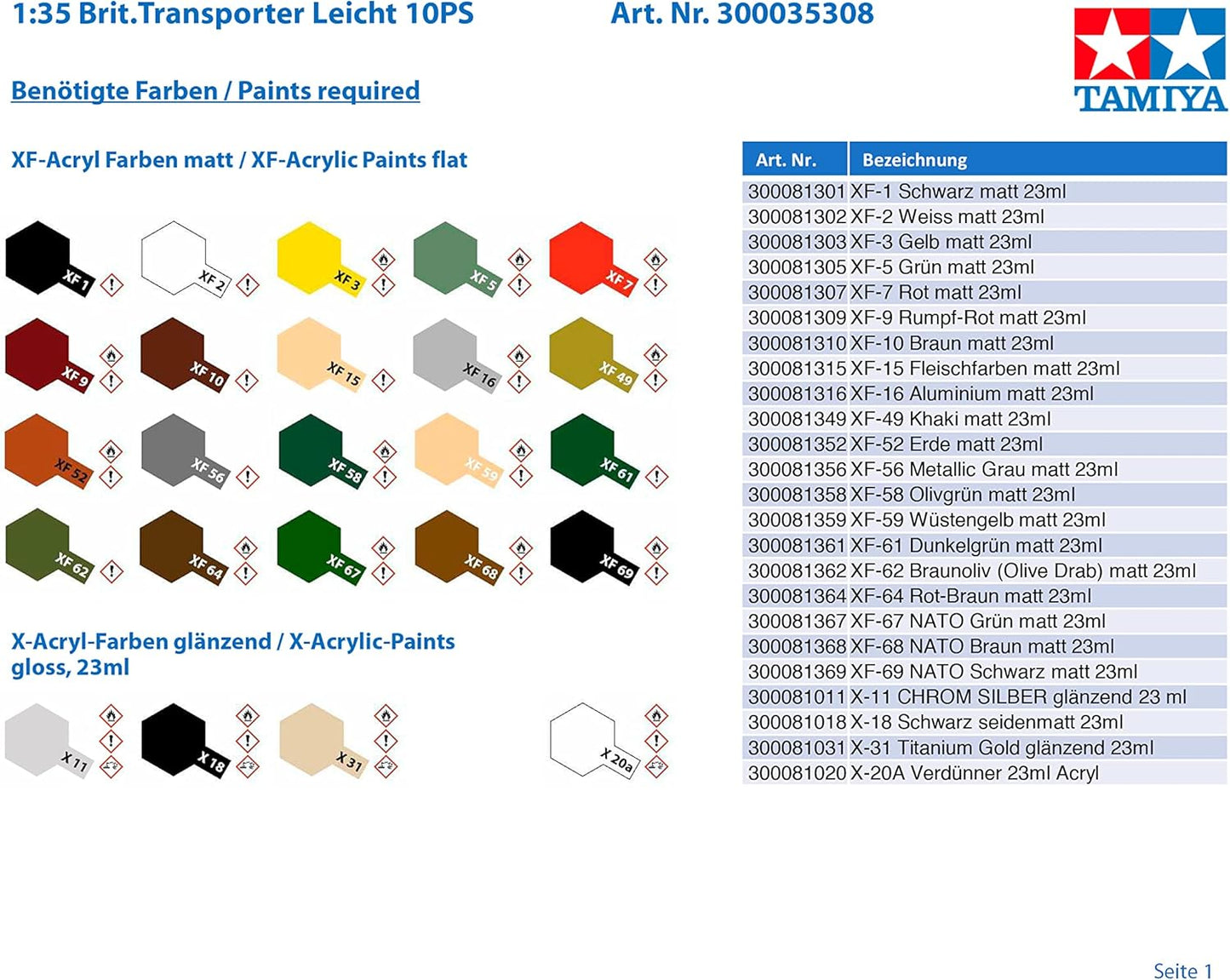 1:35 Brit.Transporter Leicht 10PS Art. Nr. 300035308

TAMIYA

Benötigte Farben / Paints required

XF-Acryl Farben matt / XF-Acrylic Paints flat

XF 1 XF 2 XF 3 XF 5 XF 7
XF 9 XF 10 XF 15 XF 16 XF 49
XF 52 XF 56 XF 58 XF 59 XF 61
XF 62 XF 64 XF 67 XF 68 XF 69

X-Acryl-Farben glänzend / X-Acrylic-Paints gloss, 23ml

X 11 X 18 X 31 X 20a

| Art. Nr. | Bezeichnung |
|---|---|
| 300081301 | XF-1 Schwarz matt 23ml |
| 300081302 | XF-2 Weiss matt 23ml |
| 300081303 | XF-3 Gelb matt 23ml |
| 300081305 | XF-5 Grün matt 23ml |
| 300081307 | XF-7 Rot matt 23ml |
| 300081309 | XF-9 Rumpf-Rot matt 23ml |
| 300081310 | XF-10 Braun matt 23ml |
| 300081315 | XF-15 Fleischfarben matt 23ml |
| 300081316 | XF-16 Aluminium matt 23ml |
| 300081349 | XF-49 Khaki matt 23ml |
| 300081352 | XF-52 Erde matt 23ml |
| 300081356 | XF-56 Metallic Grau matt 23ml |
| 300081358 | XF-58 Olivgrün matt 23ml |
| 300081359 | XF-59 Wüstengelb matt 23ml |
| 300081361 | XF-61 Dunkelgrün matt 23ml |
| 300081362 | XF-62 Braunoliv (Olive Drab) matt 23ml |
| 300081364 | XF-64 Rot-Braun matt 23ml |
| 300081367 | XF-67 NATO Grün matt 23ml |
| 300081368 | XF-68 NATO Braun matt 23ml |
| 300081369 | XF-69 NATO Schwarz matt 23ml |
| 300081011 | X-11 CHROM SILBER glänzend 23 ml |
| 300081018 | X-18 Schwarz seidenmatt 23ml |
| 300081031 | X-31 Titanium Gold glänzend 23ml |
| 300081020 | X-20A Verdünner 23ml Acryl |

Seite 1